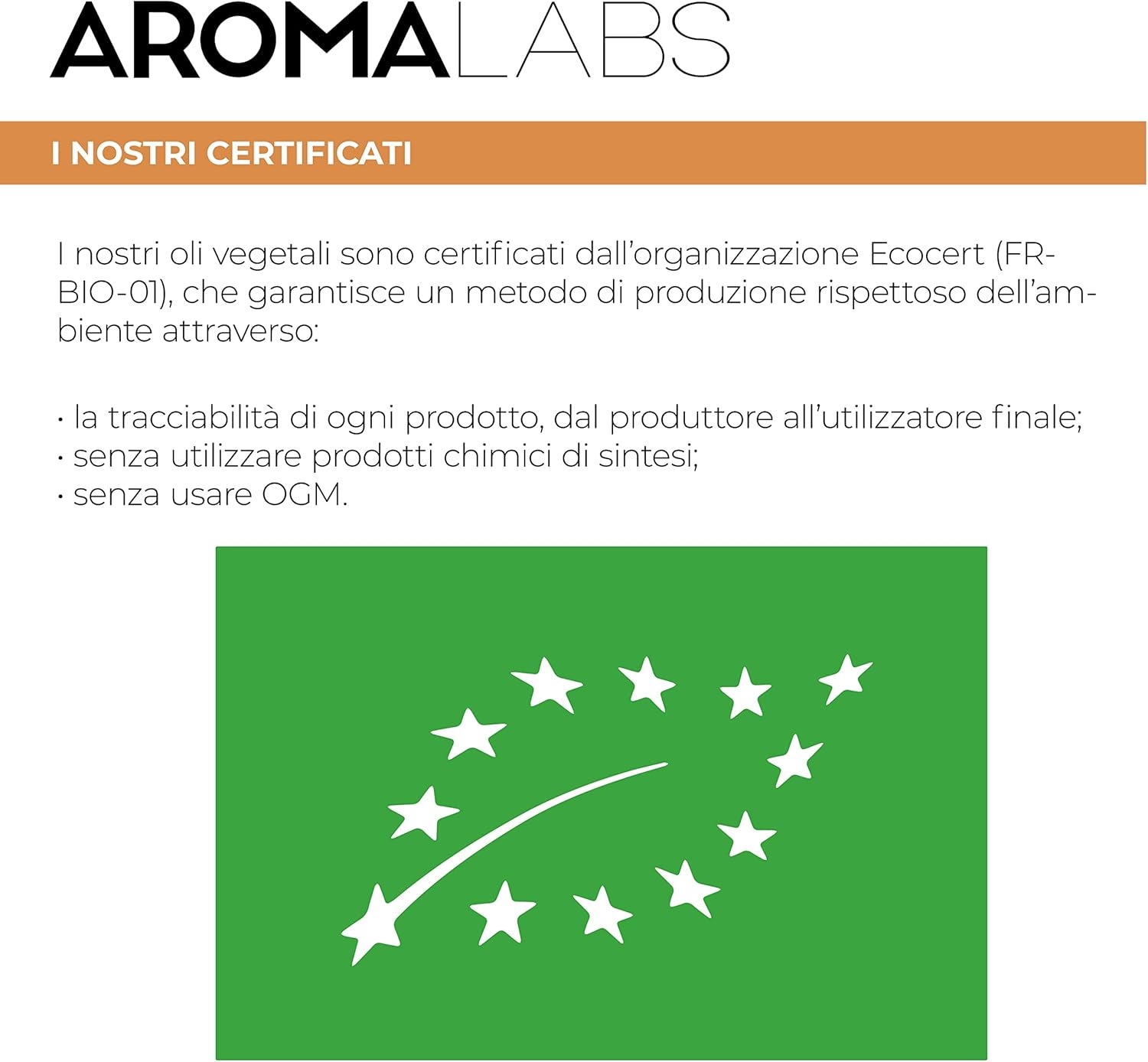 AROMALABS

I NOSTRI CERTIFICATI

I nostri oli vegetali sono certificati dall'organizzazione Ecocert (FR-BIO-01), che garantisce un metodo di produzione rispettoso dell'ambiente attraverso:

• la tracciabilità di ogni prodotto, dal produttore all'utilizzatore finale;
• senza utilizzare prodotti chimici di sintesi;
• senza usare OGM.